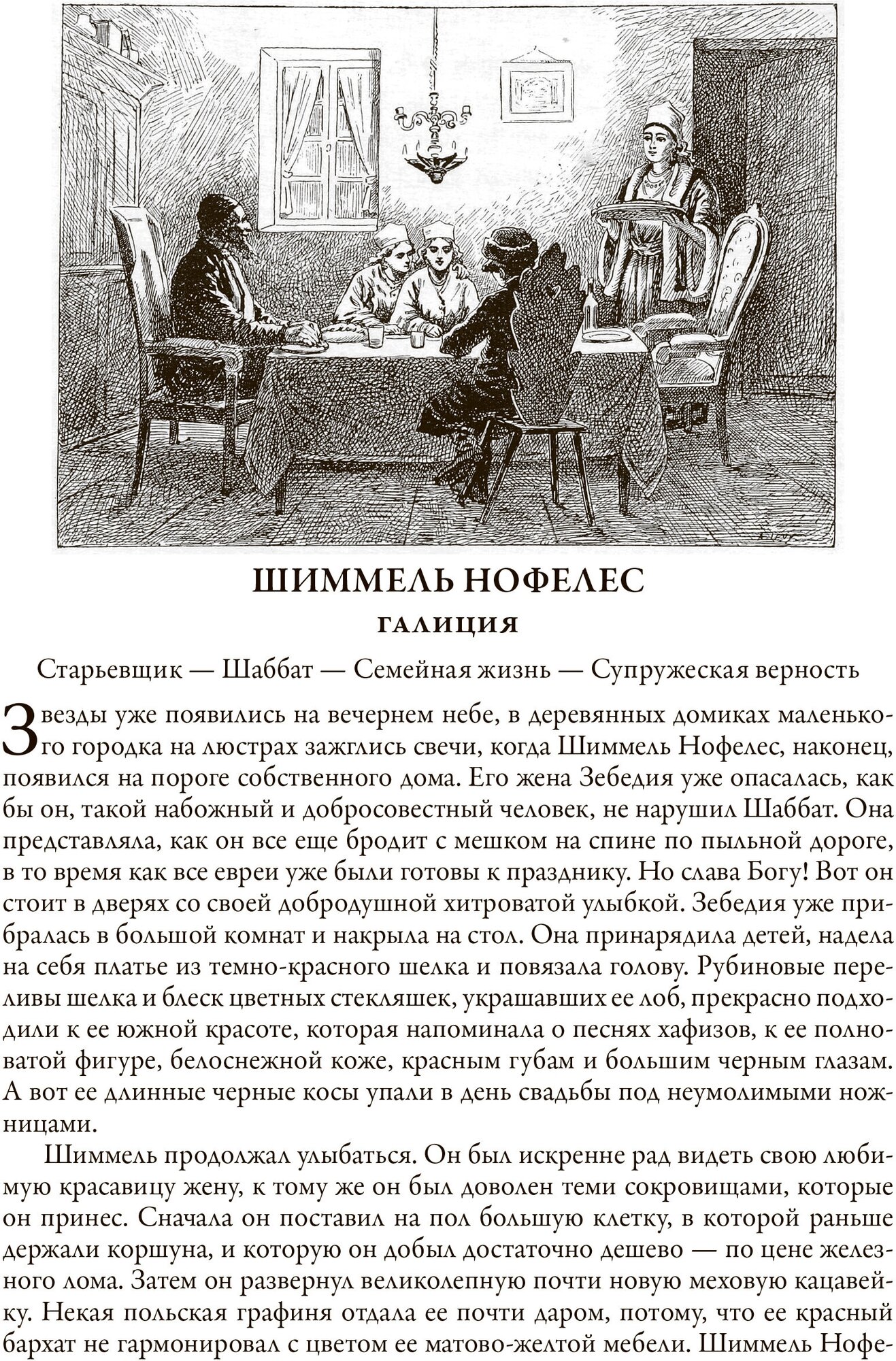 ШИММЕЛЬ НОФЕЛЕС

ГАЛИЦИЯ

Старьевщик — Шаббат — Семейная жизнь — Супружеская верность

Звезды уже появились на вечернем небе, в деревянных домиках маленького городка на люстрах зажглись свечи, когда Шиммель Нофелес, наконец, появился на пороге собственного дома. Его жена Зебедия уже опасалась, как бы он, такой набожный и добросовестный человек, не нарушил Шаббат. Она представляла, как он все еще бродит с мешком на спине по пыльной дороге, в то время как все евреи уже были готовы к празднику. Но слава Богу! Вот он стоит в дверях со своей добродушной хитроватой улыбкой. Зебедия уже прибралась в большой комнат и накрыла на стол. Она принарядила детей, надела на себя платье из темно-красного шелка и повязала голову. Рубиновые переливы шелка и блеск цветных стекляшек, украшавших ее лоб, прекрасно подходили к ее южной красоте, которая напоминала о песнях хафизов, к ее полноватой фигуре, белоснежной коже, красным губам и большим черным глазам. А вот ее длинные черные косы упали в день свадьбы под неумолимыми ножницами.

Шиммель продолжал улыбаться. Он был искренне рад видеть свою любимую красавицу жену, к тому же он был доволен теми сокровищами, которые он принес. Сначала он поставил на пол большую клетку, в которой раньше держали коршуна, и которую он добыл достаточно дешево — по цене железного лома. Затем он развернул великолепную почти новую меховую кацавейку. Некая польская графиня отдала ее почти даром, потому, что ее красный бархат не гармонировал с цветом ее матово-желтой мебели. Шиммель Нофе-